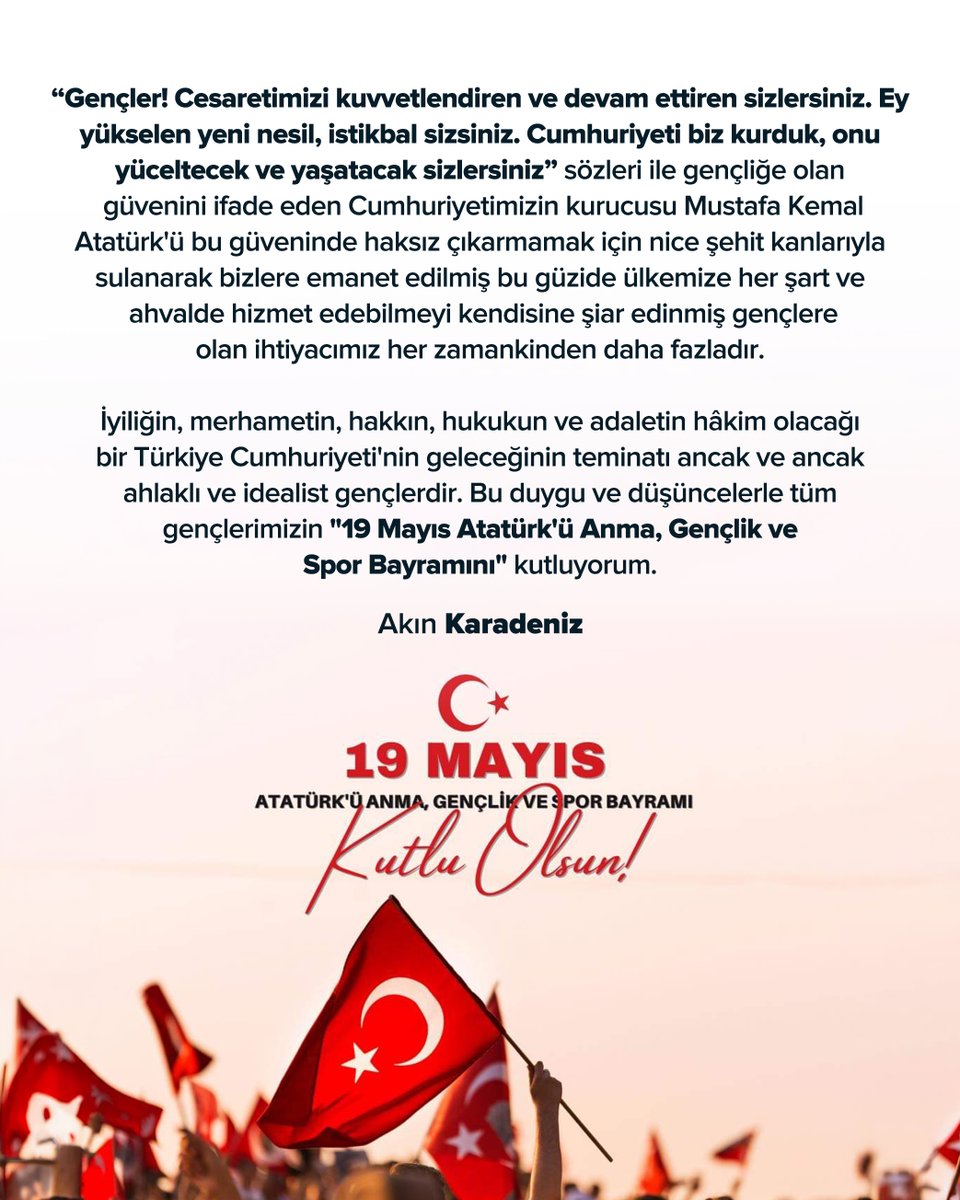 “Gençler! Cesaretimizi kuvvetlendiren ve devam ettiren sizlersiniz. Ey yükselen yeni nesil, istikbal sizsiniz. Cumhuriyeti biz kurduk, onu yüceltecek ve yaşatacak sizlersiniz” sözleri ile gençliğe olan güvenini ifade eden Cumhuriyetimizin kurucusu Mustafa Kemal Atatürk'ü bu güveninde haksız çıkarmamak için nice şehit kanlarıyla sulanarak bizlere emanet edilmiş bu güzide ülkemize her şart ve ahvalde hizmet edebilmeyi kendisine şiar edinmiş gençlere olan ihtiyacımız her zamankinden daha fazladır.

İyiliğin, merhametin, hakkın, hukukun ve adaletin hâkim olacağı bir Türkiye Cumhuriyeti'nin geleceğinin teminatı ancak ve ancak ahlaklı ve idealist gençlerdir. Bu duygu ve düşüncelerle tüm gençlerimizin "19 Mayıs Atatürk'ü Anma, Gençlik ve Spor Bayramını" kutluyorum.

Akın Karadeniz

19 MAYIS
ATATÜRK'Ü ANMA, GENÇLİK VE SPOR BAYRAMI
Kutlu Olsun!